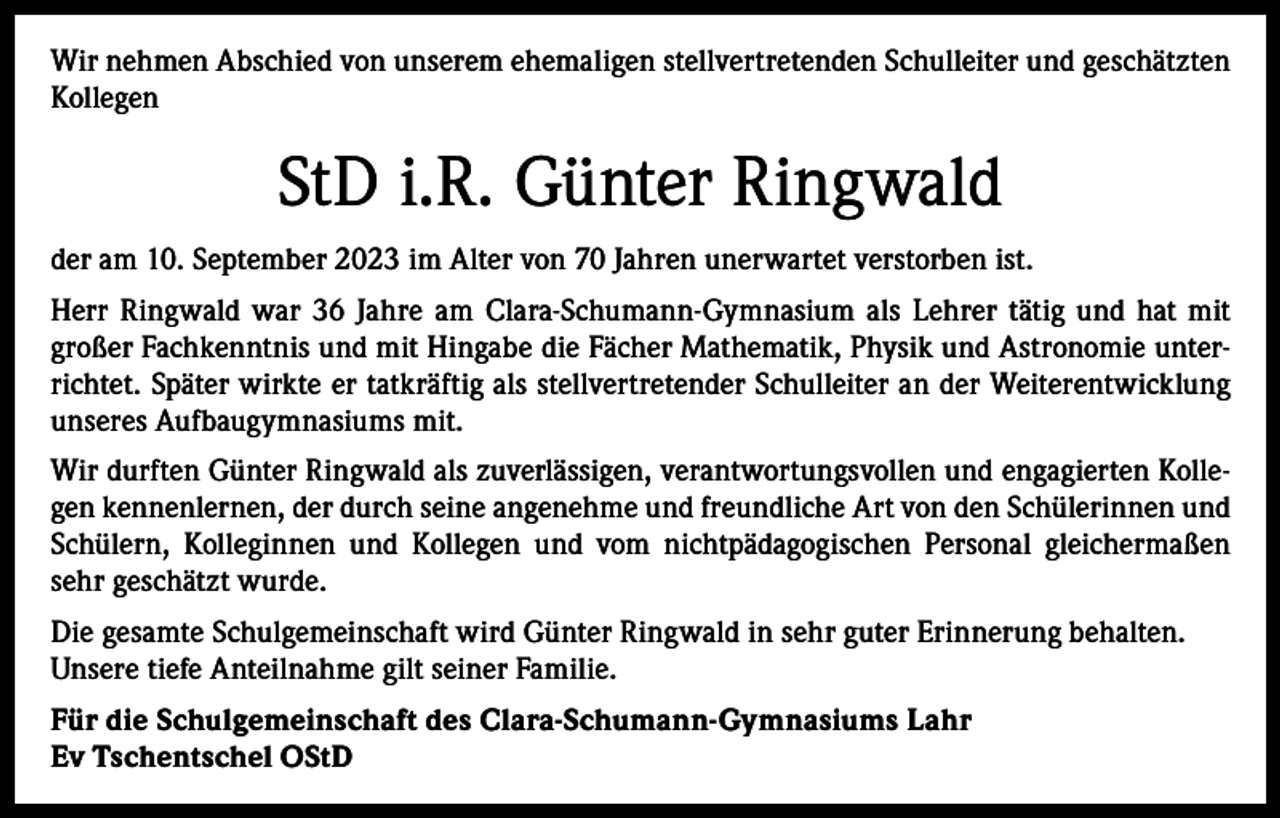 Wir nehmen Abschied von unserem ehemaligen stellvertretenden Schulleiter und geschätzten Kollegen

StD i.R. Günter Ringwald

der am 10. September 2023 im Alter von 70 Jahren unerwartet verstorben ist.

Herr Ringwald war 36 Jahre am Clara-Schumann-Gymnasium als Lehrer tätig und hat mit großer Fachkenntnis und mit Hingabe die Fächer Mathematik, Physik und Astronomie unterrichtet. Später wirkte er tatkräftig als stellvertretender Schulleiter an der Weiterentwicklung unseres Aufbaugymnasiums mit.

Wir durften Günter Ringwald als zuverlässigen, verantwortungsvollen und engagierten Kollegen kennenlernen, der durch seine angenehme und freundliche Art von den Schülerinnen und Schülern, Kolleginnen und Kollegen und vom nichtpädagogischen Personal gleichermaßen sehr geschätzt wurde.

Die gesamte Schulgemeinschaft wird Günter Ringwald in sehr guter Erinnerung behalten. Unsere tiefe Anteilnahme gilt seiner Familie.

Für die Schulgemeinschaft des Clara-Schumann-Gymnasiums Lahr
Ev Tschentschel OStD